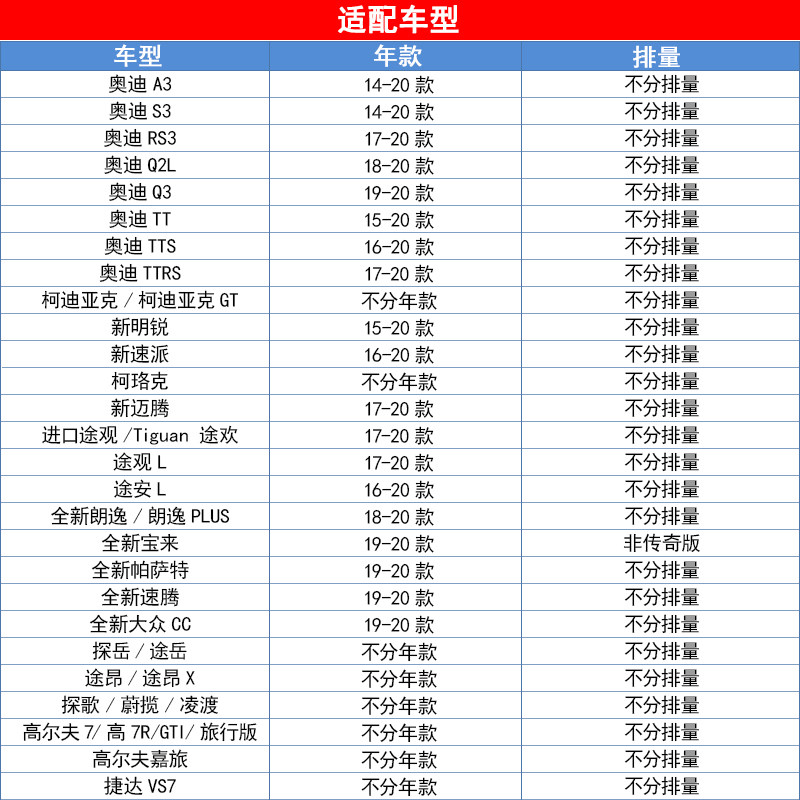 适配车型

| 车型 | 年款 | 排量 |
|---|---|---|
| 奥迪 A3 | 14-20 款 | 不分排量 |
| 奥迪 S3 | 14-20 款 | 不分排量 |
| 奥迪 RS3 | 17-20 款 | 不分排量 |
| 奥迪 Q2L | 18-20 款 | 不分排量 |
| 奥迪 Q3 | 19-20 款 | 不分排量 |
| 奥迪 TT | 15-20 款 | 不分排量 |
| 奥迪 TTS | 16-20 款 | 不分排量 |
| 奥迪 TTRS | 17-20 款 | 不分排量 |
| 柯迪亚克 / 柯迪亚克 GT | 不分年款 | 不分排量 |
| 新明锐 | 15-20 款 | 不分排量 |
| 新速派 | 16-20 款 | 不分排量 |
| 柯珞克 | 不分年款 | 不分排量 |
| 新迈腾 | 17-20 款 | 不分排量 |
| 进口途观 /Tiguan 途欢 | 17-20 款 | 不分排量 |
| 途观 L | 17-20 款 | 不分排量 |
| 途安 L | 16-20 款 | 不分排量 |
| 全新朗逸 / 朗逸 PLUS | 18-20 款 | 不分排量 |
| 全新宝来 | 19-20 款 | 非传奇版 |
| 全新帕萨特 | 19-20 款 | 不分排量 |
| 全新速腾 | 19-20 款 | 不分排量 |
| 全新大众 CC | 19-20 款 | 不分排量 |
| 探岳 / 途岳 | 不分年款 | 不分排量 |
| 途昂 / 途昂 X | 不分年款 | 不分排量 |
| 探歌 / 蔚揽 / 凌渡 | 不分年款 | 不分排量 |
| 高尔夫 7/ 高 7R/GTI/ 旅行版 | 不分年款 | 不分排量 |
| 高尔夫嘉旅 | 不分年款 | 不分排量 |
| 捷达 VS7 | 不分年款 | 不分排量 |